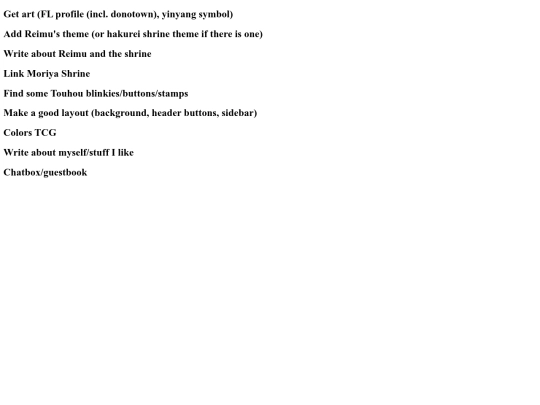 Get art (FL profile (incl. donotown), yinyang symbol)

Add Reimu's theme (or hakurei shrine theme if there is one)

Write about Reimu and the shrine

Link Moriya Shrine

Find some Touhou blinkies/buttons/stamps

Make a good layout (background, header buttons, sidebar)

Colors TCG

Write about myself/stuff I like

Chatbox/guestbook